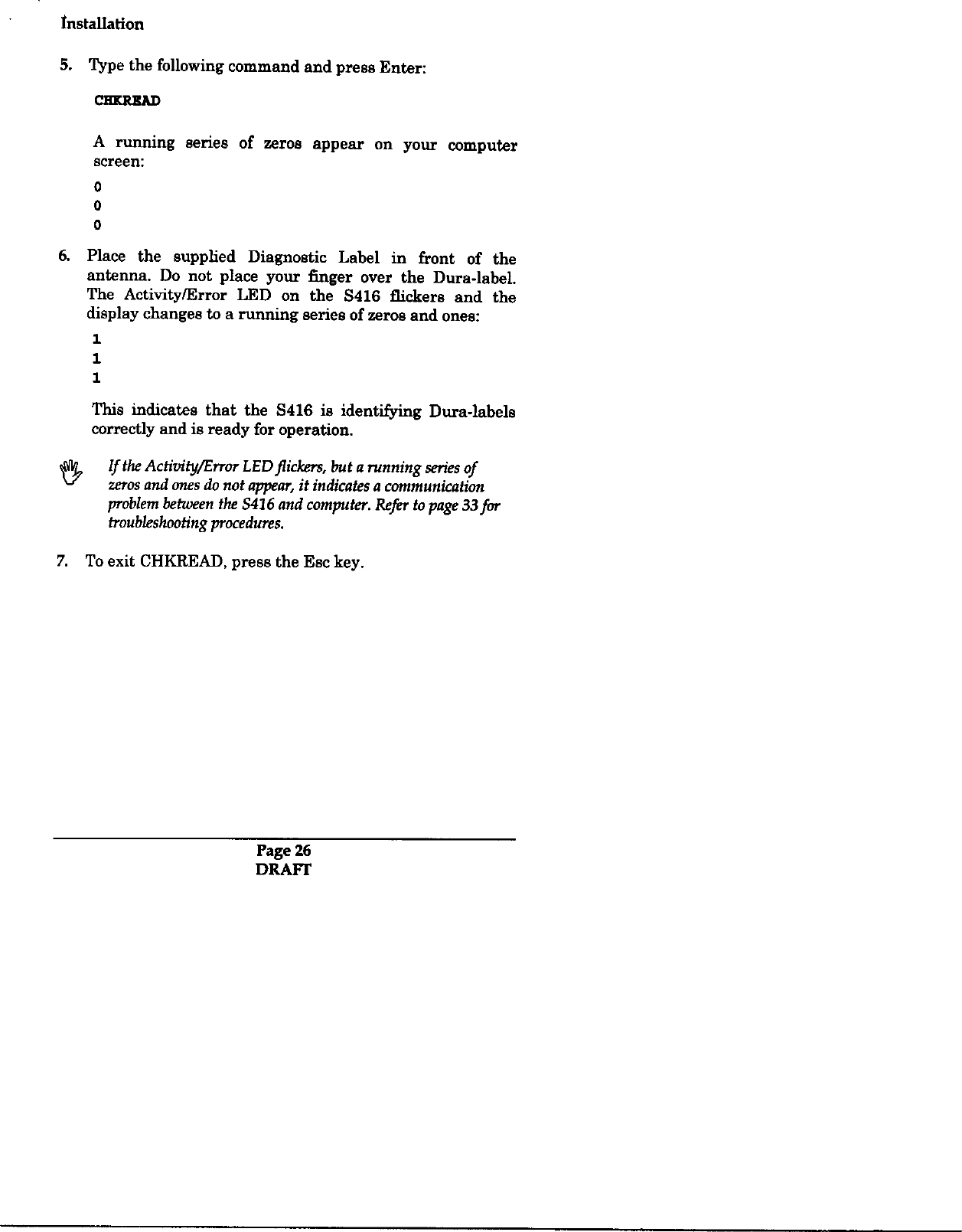 Installation

5. Type the following command and press Enter:

CHKREAD

A running series of zeros appear on your computer screen:

0
0
0

6. Place the supplied Diagnostic Label in front of the antenna. Do not place your finger over the Dura-label. The Activity/Error LED on the S416 flickers and the display changes to a running series of zeros and ones:

1
1
1

This indicates that the S416 is identifying Dura-labels correctly and is ready for operation.

If the Activity/Error LED flickers, but a running series of zeros and ones do not appear, it indicates a communication problem between the S416 and computer. Refer to page 33 for troubleshooting procedures.

7. To exit CHKREAD, press the Esc key.

Page 26
DRAFT